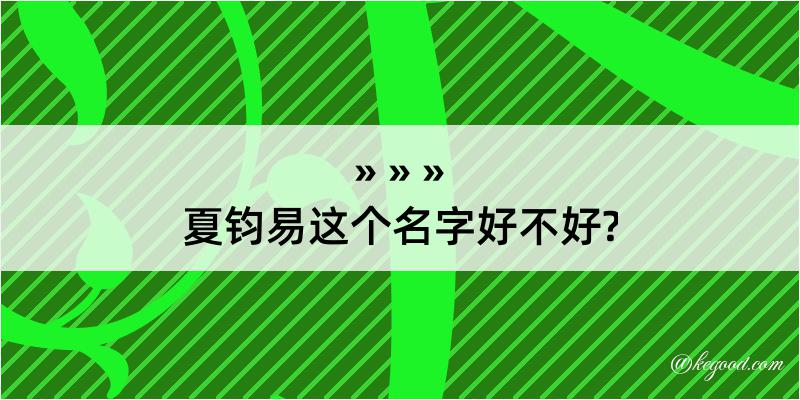 » » »
夏钧易这个名字好不好?

@kegood.com